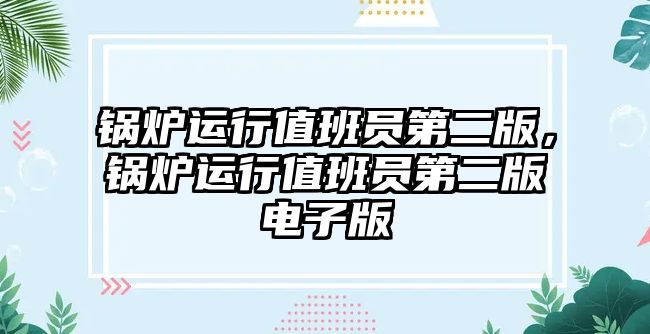 锅炉运行值班员第二版，锅炉运行值班员第二版电子版